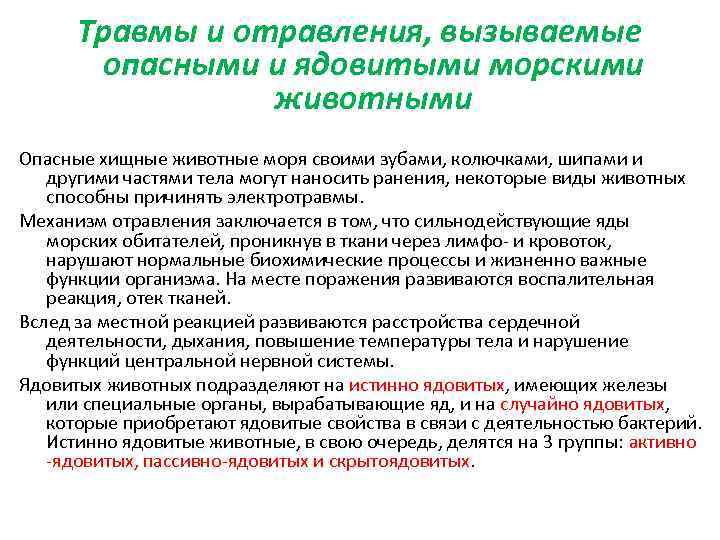 Травмы и отравления, вызываемые опасными и ядовитыми морскими животными

Опасные хищные животные моря своими зубами, колючками, шипами и другими частями тела могут наносить ранения, некоторые виды животных способны причинять электротравмы.

Механизм отравления заключается в том, что сильнодействующие яды морских обитателей, проникнув в ткани через лимфо- и кровоток, нарушают нормальные биохимические процессы и жизненно важные функции организма. На месте поражения развиваются воспалительная реакция, отек тканей.

Вслед за местной реакцией развиваются расстройства сердечной деятельности, дыхания, повышение температуры тела и нарушение функций центральной нервной системы.

Ядовитых животных подразделяют на истинно ядовитых, имеющих железы или специальные органы, вырабатывающие яд, и на случайно ядовитых, которые приобретают ядовитые свойства в связи с деятельностью бактерий. Истинно ядовитые животные, в свою очередь, делятся на 3 группы: активно -ядовитых, пассивно-ядовитых и скрытоядовитых.